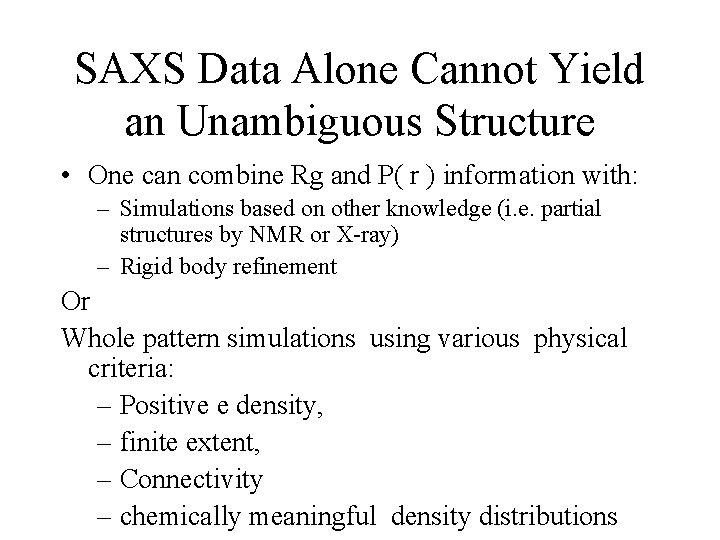 SAXS Data Alone Cannot Yield an Unambiguous Structure

• One can combine Rg and P( r ) information with:
– Simulations based on other knowledge (i.e. partial structures by NMR or X-ray)
– Rigid body refinement

Or

Whole pattern simulations using various physical criteria:
– Positive e density,
– finite extent,
– Connectivity
– chemically meaningful density distributions